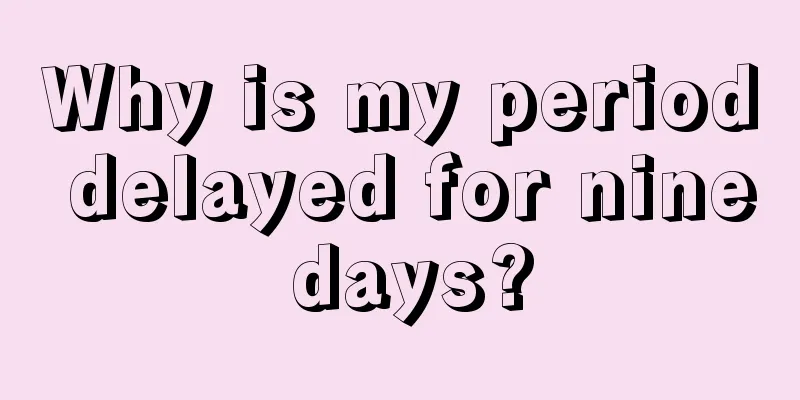 Why is my period delayed for nine days?